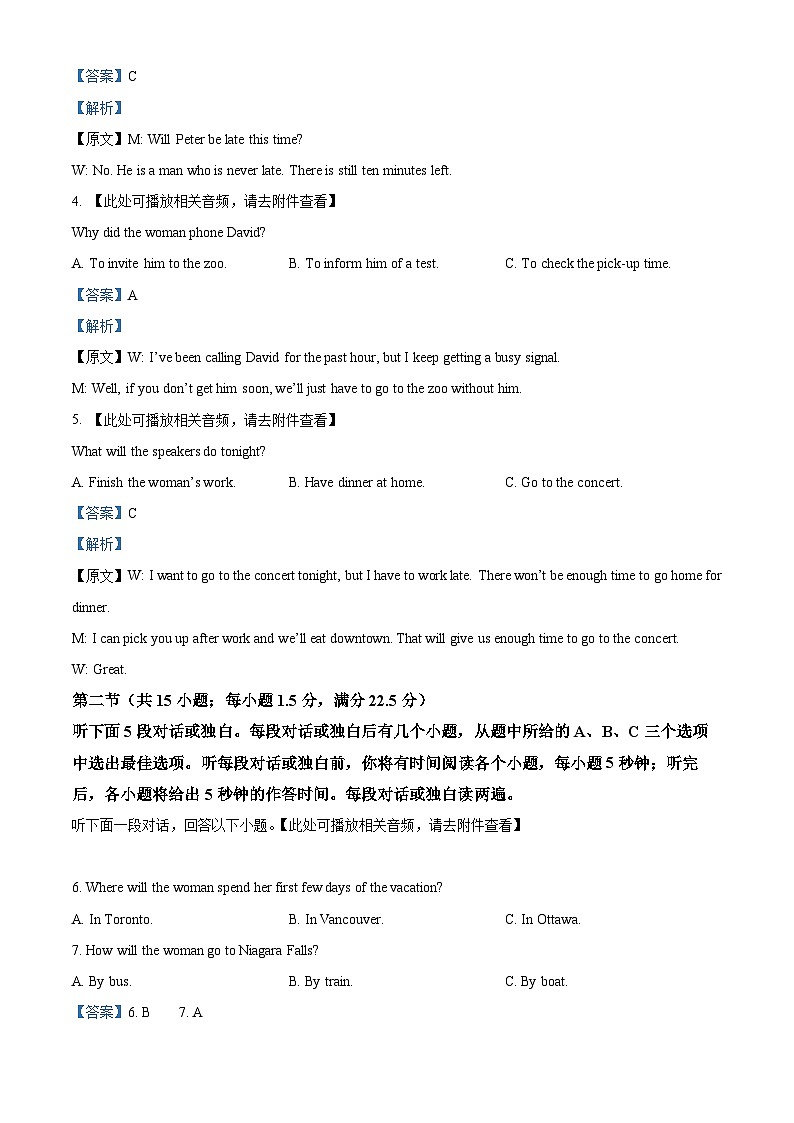 【答案】C

【解析】

【原文】M: Will Peter be late this time?

W: No. He is a man who is never late. There is still ten minutes left.

4. 【此处可播放相关音频，请去附件查看】

Why did the woman phone David?

A. To invite him to the zoo.

B. To inform him of a test.

C. To check the pick-up time.

【答案】A

【解析】

【原文】W: I've been calling David for the past hour, but I keep getting a busy signal.

M: Well, if you don't get him soon, we'll just have to go to the zoo without him.

5. 【此处可播放相关音频，请去附件查看】

What will the speakers do tonight?

A. Finish the woman's work.

B. Have dinner at home.

C. Go to the concert.

【答案】C

【解析】

【原文】W: I want to go to the concert tonight, but I have to work late. There won't be enough time to go home for dinner.

M: I can pick you up after work and we'll eat downtown. That will give us enough time to go to the concert.

W: Great.

第二节（共 15 小题；每小题 1.5 分，满分 22.5 分）

听下面 5 段对话或独白。每段对话或独白后有几个小题，从题中所给的 A、B、C 三个选项中选出最佳选项。听每段对话或独白前，你将有时间阅读各个小题，每小题 5 秒钟；听完后，各小题将给出 5 秒钟的作答时间。每段对话或独白读两遍。

听下面一段对话，回答以下小题。【此处可播放相关音频，请去附件查看】

6. Where will the woman spend her first few days of the vacation?

A. In Toronto.

B. In Vancouver.

C. In Ottawa.

7. How will the woman go to Niagara Falls?

A. By bus.

B. By train.

C. By boat.

【答案】6. B 7. A